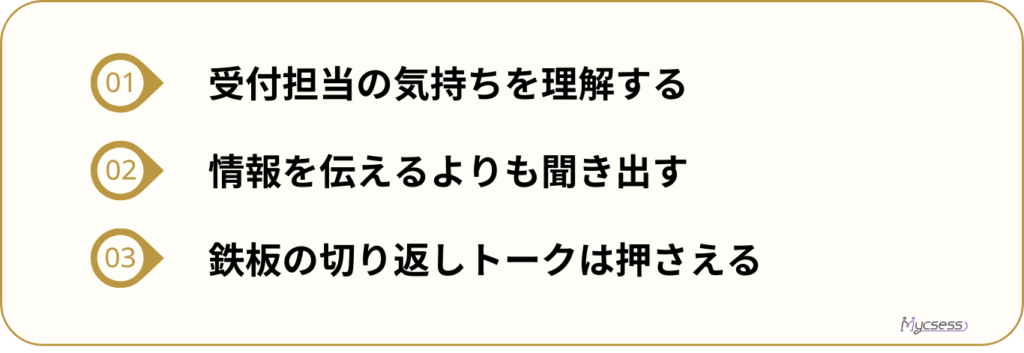 01 受付担当の気持ちを理解する

02 情報を伝えるよりも聞き出す

03 鉄板の切り返しトークは押さえる

Mycsess